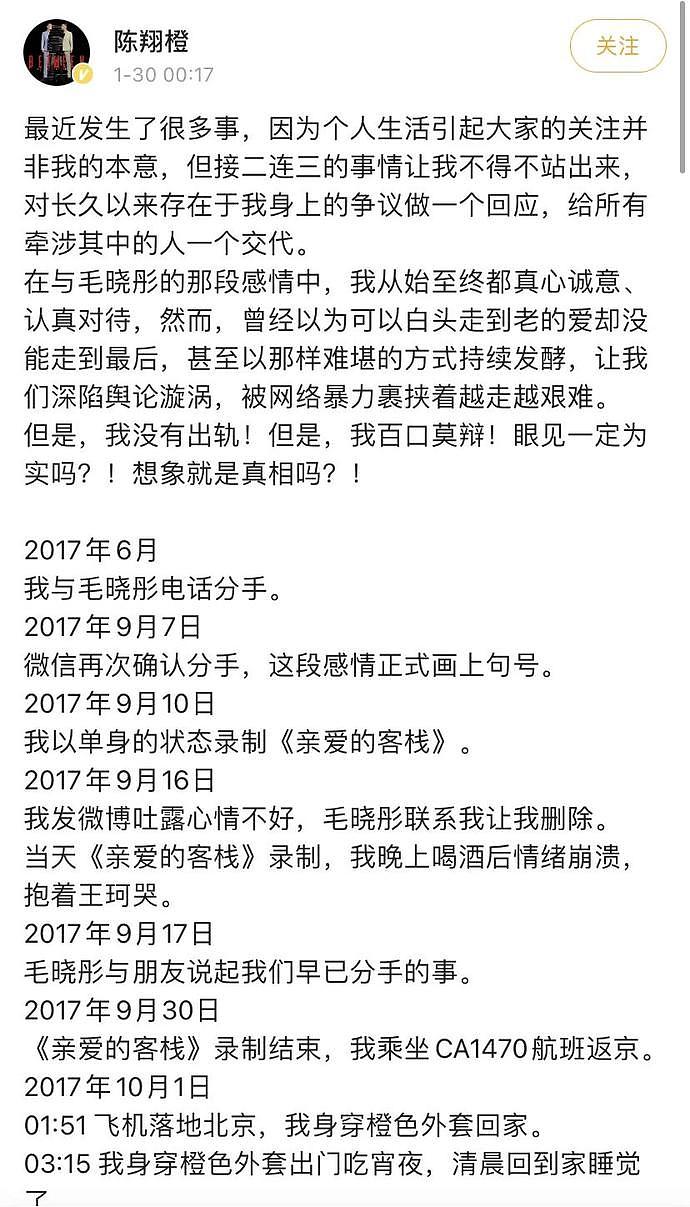 陈翔橙
1-30 00:17
关注

最近发生了很多事，因为个人生活引起大家的关注并非我的本意，但接二连三的事情让我不得不站出来，对长久以来存在于我身上的争议做一个回应，给所有牵涉其中的人一个交代。
在与毛晓彤的那段感情中，我从始至终都真心诚意、认真对待，然而，曾经以为可以白头走到老的爱却没能走到最后，甚至以那样难堪的方式持续发酵，让我们深陷舆论漩涡，被网络暴力裹挟着越走越艰难。
但是，我没有出轨！但是，我百口莫辩！眼见一定为实吗？！想象就是真相吗？！

2017年6月
我与毛晓彤电话分手。
2017年9月7日
微信再次确认分手，这段感情正式画上句号。
2017年9月10日
我以单身的状态录制《亲爱的客栈》。
2017年9月16日
我发微博吐露心情不好，毛晓彤联系我让我删除。
当天《亲爱的客栈》录制，我晚上喝酒后情绪崩溃，抱着王珂哭。
2017年9月17日
毛晓彤与朋友说起我们早已分手的事。
2017年9月30日
《亲爱的客栈》录制结束，我乘坐CA1470航班返京。
2017年10月1日
01:51 飞机落地北京，我身穿橙色外套回家。
03:15 我身穿橙色外套出门吃宵夜，清晨回到家睡觉了